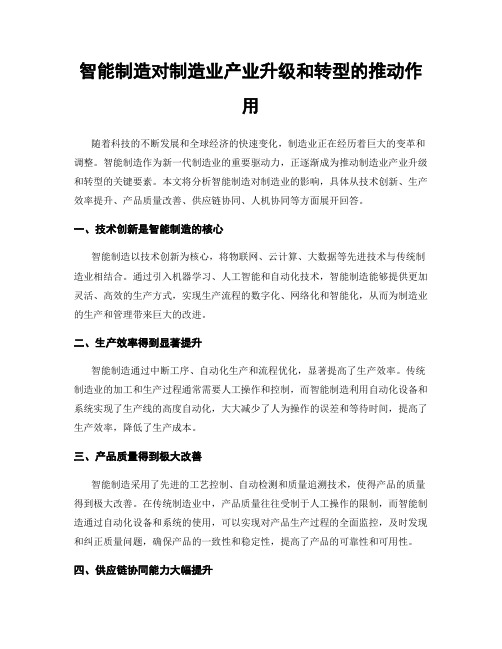 智能制造对制造业产业升级和转型的推动作用

随着科技的不断发展和全球经济的快速变化，制造业正在经历着巨大的变革和调整。智能制造作为新一代制造业的重要驱动力，正逐渐成为推动制造业产业升级和转型的关键要素。本文将分析智能制造对制造业的影响，具体从技术创新、生产效率提升、产品质量改善、供应链协同、人机协同等方面展开回答。

一、技术创新是智能制造的核心

智能制造以技术创新为核心，将物联网、云计算、大数据等先进技术与传统制造业相结合。通过引入机器学习、人工智能和自动化技术，智能制造能够提供更加灵活、高效的生产方式，实现生产流程的数字化、网络化和智能化，从而为制造业的生产和管理带来巨大的改进。

二、生产效率得到显著提升

智能制造通过中断工序、自动化生产和流程优化，显著提高了生产效率。传统制造业的加工和生产过程通常需要人工操作和控制，而智能制造利用自动化设备和系统实现了生产线的高度自动化，大大减少了人为操作的误差和等待时间，提高了生产效率，降低了生产成本。

三、产品质量得到极大改善

智能制造采用了先进的工艺控制、自动检测和质量追溯技术，使得产品的质量得到极大改善。在传统制造业中，产品质量往往受制于人工操作的限制，而智能制造通过自动化设备和系统的使用，可以实现对产品生产过程的全面监控，及时发现和纠正质量问题，确保产品的一致性和稳定性，提高了产品的可靠性和可用性。

四、供应链协同能力大幅提升